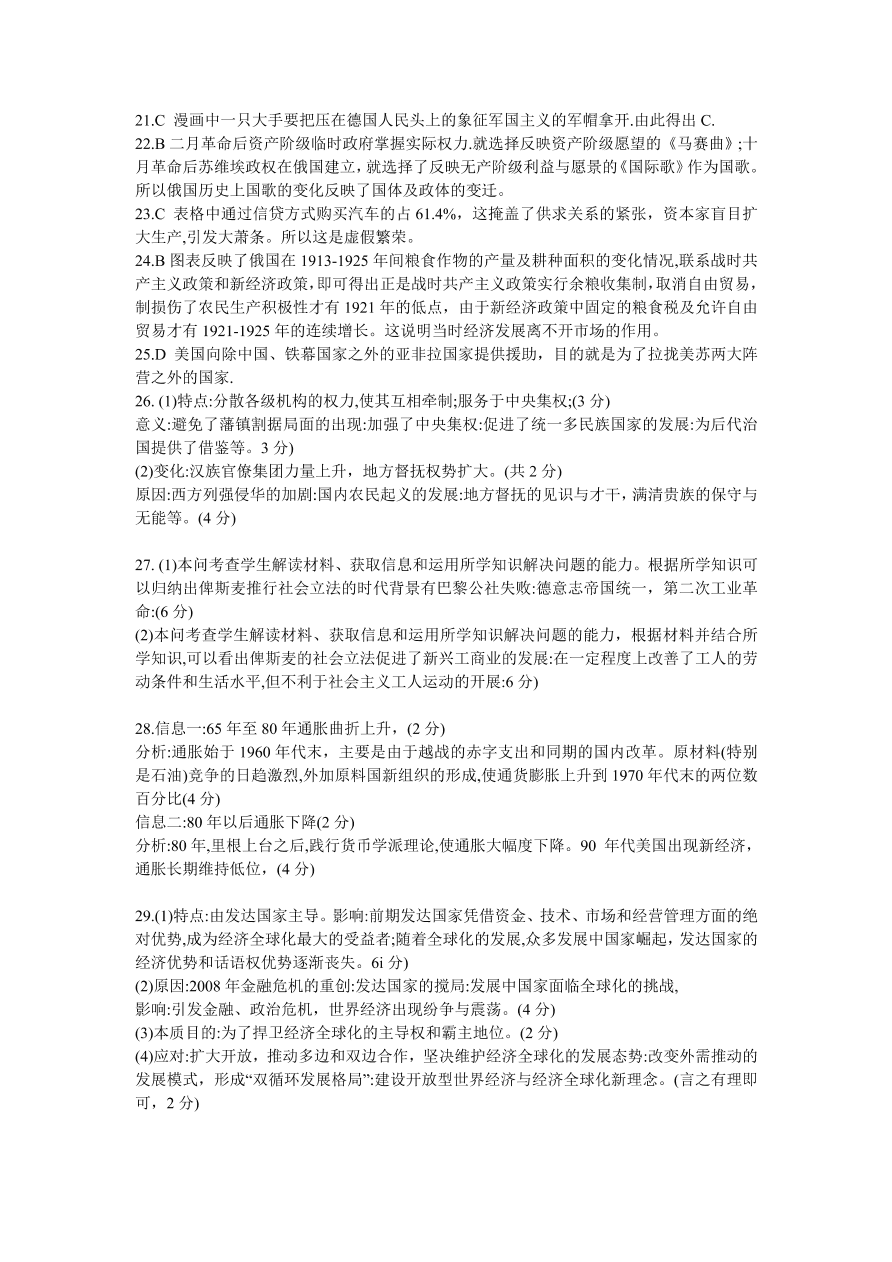 21.C 漫画中一只大手要把压在德国人民头上的象征军国主义的军帽拿开.由此得出 C.
22.B 二月革命后资产阶级临时政府掌握实际权力.就选择反映资产阶级愿望的《马赛曲》;十月革命后苏维埃政权在俄国建立，就选择了反映无产阶级利益与愿景的《国际歌》作为国歌。所以俄国历史上国歌的变化反映了国体及政体的变迁。
23.C 表格中通过信贷方式购买汽车的占 61.4%，这掩盖了供求关系的紧张，资本家盲目扩大生产,引发大萧条。所以这是虚假繁荣。
24.B 图表反映了俄国在 1913-1925 年间粮食作物的产量及耕种面积的变化情况,联系战时共产主义政策和新经济政策，即可得出正是战时共产主义政策实行余粮收集制，取消自由贸易，制损伤了农民生产积极性才有 1921 年的低点，由于新经济政策中固定的粮食税及允许自由贸易才有 1921-1925 年的连续增长。这说明当时经济发展离不开市场的作用。
25.D 美国向除中国、铁幕国家之外的亚非拉国家提供援助，目的就是为了拉拢美苏两大阵营之外的国家.
26. (1)特点:分散各级机构的权力,使其互相牵制;服务于中央集权;(3 分)
意义:避免了藩镇割据局面的出现:加强了中央集权:促进了统一多民族国家的发展:为后代治国提供了借鉴等。3 分)
(2)变化:汉族官僚集团力量上升，地方督抚权势扩大。(共 2 分)
原因:西方列强侵华的加剧:国内农民起义的发展:地方督抚的见识与才干，满清贵族的保守与无能等。(4 分)

27. (1)本问考查学生解读材料、获取信息和运用所学知识解决问题的能力。根据所学知识可以归纳出俾斯麦推行社会立法的时代背景有巴黎公社失败:德意志帝国统一，第二次工业革命:(6 分)
(2)本问考查学生解读材料、获取信息和运用所学知识解决问题的能力，根据材料并结合所学知识,可以看出俾斯麦的社会立法促进了新兴工商业的发展:在一定程度上改善了工人的劳动条件和生活水平,但不利于社会主义工人运动的开展:6 分)

28.信息一:65 年至 80 年通胀曲折上升，(2 分)
分析:通胀始于 1960 年代末，主要是由于越战的赤字支出和同期的国内改革。原材料(特别是石油)竞争的日趋激烈,外加原料国新组织的形成,使通货膨胀上升到 1970 年代末的两位数百分比(4 分)
信息二:80 年以后通胀下降(2 分)
分析:80 年,里根上台之后,践行货币学派理论,使通胀大幅度下降。90 年代美国出现新经济，通胀长期维持低位，(4 分)

29.(1)特点:由发达国家主导。影响:前期发达国家凭借资金、技术、市场和经营管理方面的绝对优势,成为经济全球化最大的受益者;随着全球化的发展,众多发展中国家崛起，发达国家的经济优势和话语权优势逐渐丧失。6i 分)
(2)原因:2008 年金融危机的重创:发达国家的搅局:发展中国家面临全球化的挑战,
影响:引发金融、政治危机，世界经济出现纷争与震荡。(4 分)
(3)本质目的:为了捍卫经济全球化的主导权和霸主地位。(2 分)
(4)应对:扩大开放，推动多边和双边合作，坚决维护经济全球化的发展态势:改变外需推动的发展模式，形成“双循环发展格局”:建设开放型世界经济与经济全球化新理念。(言之有理即可，2 分)